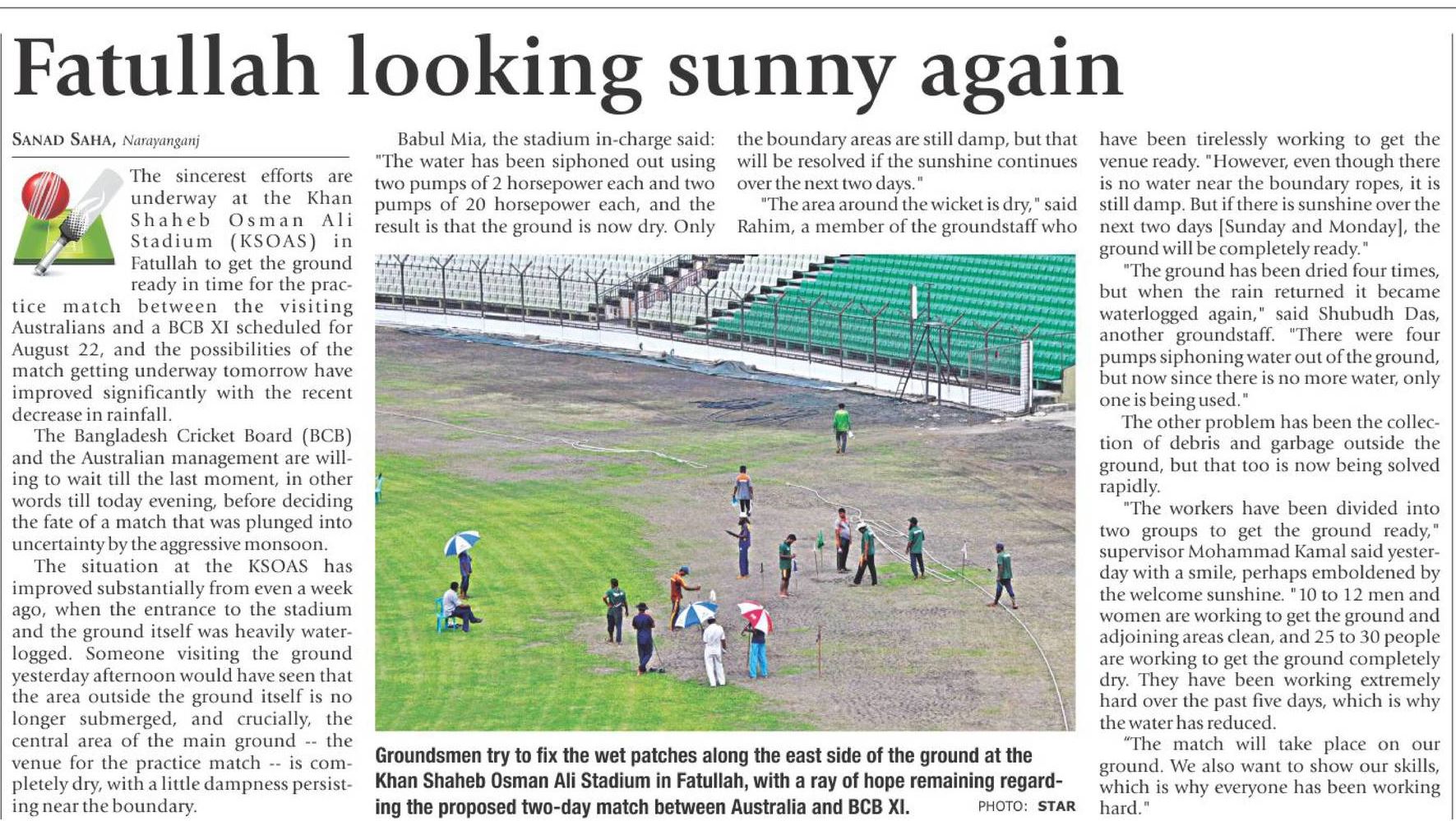 Fatullah looking sunny again

SANAD SAHA, Narayanganj

The sincerest efforts are underway at the Khan Shaheb Osman Ali Stadium (KSOAS) in Fatullah to get the ground ready in time for the practice match between the visiting Australians and a BCB XI scheduled for August 22, and the possibilities of the match getting underway tomorrow have improved significantly with the recent decrease in rainfall.

The Bangladesh Cricket Board (BCB) and the Australian management are willing to wait till the last moment, in other words till today evening, before deciding the fate of a match that was plunged into uncertainty by the aggressive monsoon.

The situation at the KSOAS has improved substantially from even a week ago, when the entrance to the stadium and the ground itself was heavily waterlogged. Someone visiting the ground yesterday afternoon would have seen that the area outside the ground itself is no longer submerged, and crucially, the central area of the main ground -- the venue for the practice match -- is completely dry, with a little dampness persisting near the boundary.

Babul Mia, the stadium in-charge said: "The water has been siphoned out using two pumps of 2 horsepower each and two pumps of 20 horsepower each, and the result is that the ground is now dry. Only the boundary areas are still damp, but that will be resolved if the sunshine continues over the next two days."

"The area around the wicket is dry," said Rahim, a member of the groundstaff who have been tirelessly working to get the venue ready. "However, even though there is no water near the boundary ropes, it is still damp. But if there is sunshine over the next two days [Sunday and Monday], the ground will be completely ready."

"The ground has been dried four times, but when the rain returned it became waterlogged again," said Shubudh Das, another groundstaff. "There were four pumps siphoning water out of the ground, but now since there is no more water, only one is being used."

The other problem has been the collection of debris and garbage outside the ground, but that too is now being solved rapidly.

"The workers have been divided into two groups to get the ground ready," supervisor Mohammad Kamal said yesterday with a smile, perhaps emboldened by the welcome sunshine. "10 to 12 men and women are working to get the ground and adjoining areas clean, and 25 to 30 people are working to get the ground completely dry. They have been working extremely hard over the past five days, which is why the water has reduced.

"The match will take place on our ground. We also want to show our skills, which is why everyone has been working hard."

Groundsmen try to fix the wet patches along the east side of the ground at the Khan Shaheb Osman Ali Stadium in Fatullah, with a ray of hope remaining regarding the proposed two-day match between Australia and BCB XI. PHOTO: STAR